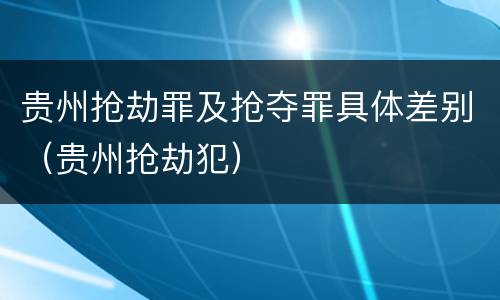 贵州抢劫罪及抢夺罪具体差别（贵州抢劫犯）